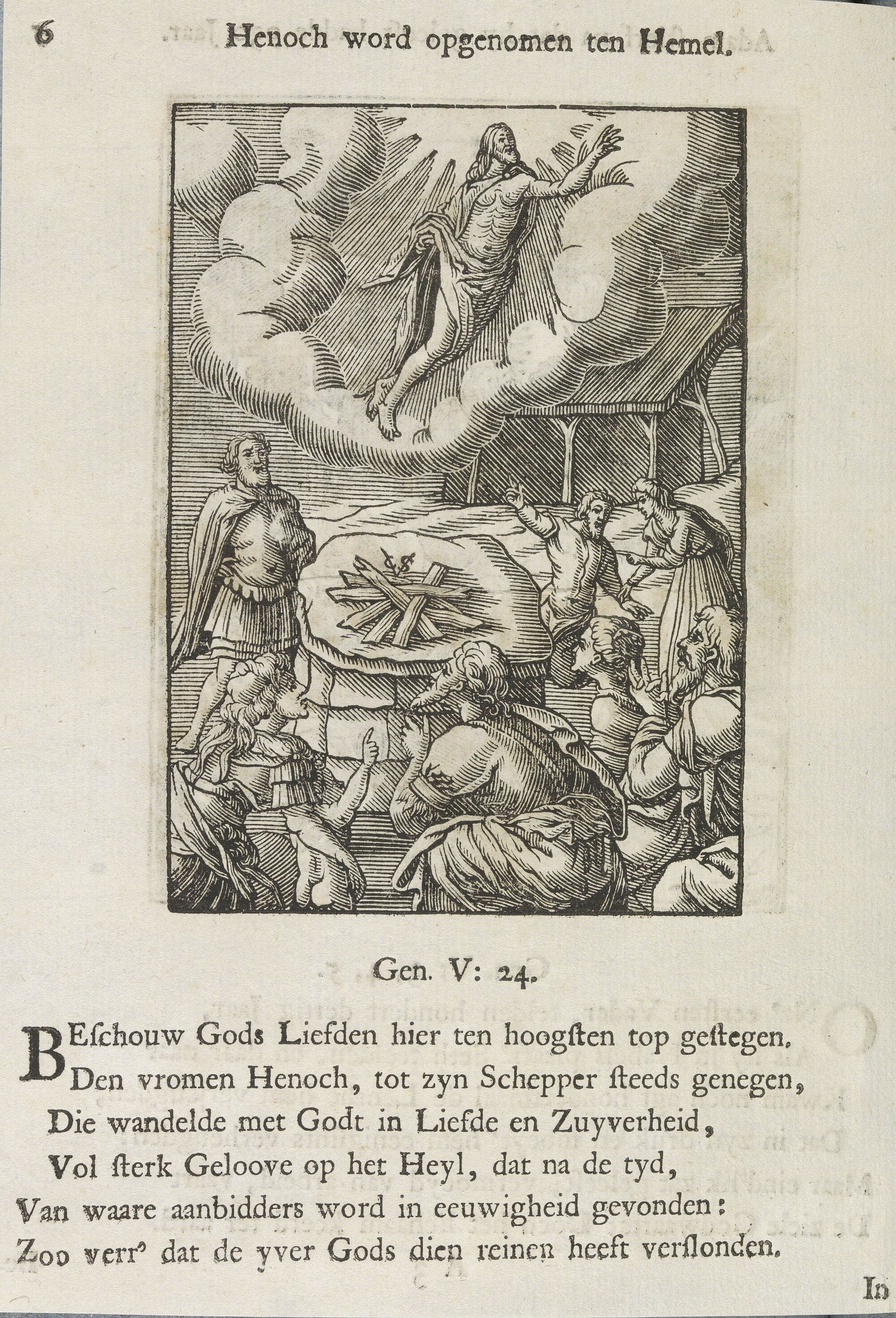 6 Henoch word opgenomen ten Hemel.

Gen. V: 24.

BEſchouw Gods Liefden hier ten hoogſten top geſtegen.
Den vromen Henoch, tot zyn Schepper ſteeds genegen,
Die wandelde met Godt in Liefde en Zuyverheid,
Vol ſterk Geloove op het Heyl, dat na de tyd,
Van waare aanbidders word in eeuwigheid gevonden:
Zoo verr' dat de yver Gods dien reinen heeft verſlonden.

In